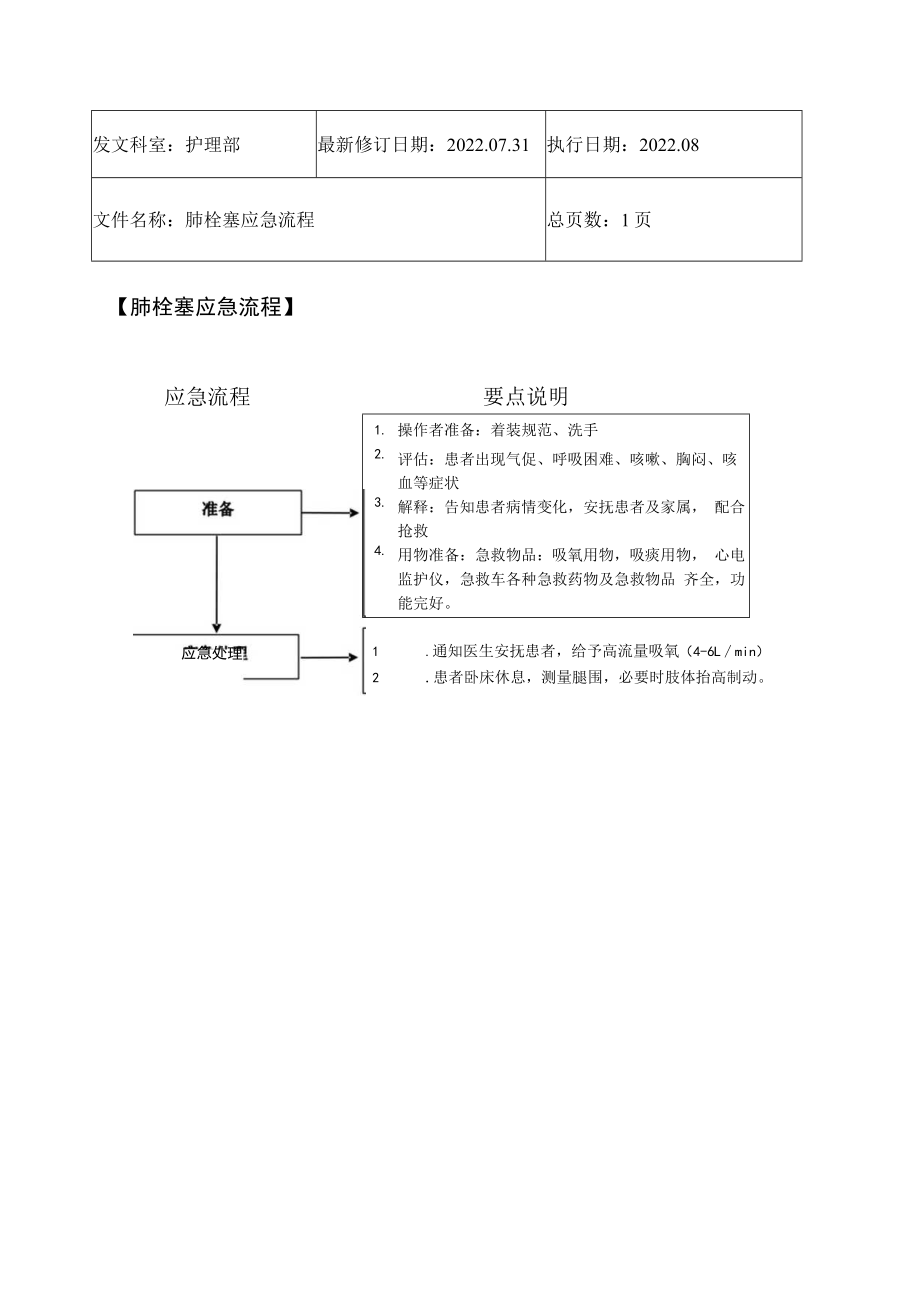 | 发文科室：护理部 | 最新修订日期：2022.07.31 | 执行日期：2022.08 |
|---|---|---|
| 文件名称：肺栓塞应急流程 | | 总页数：1页 |

【肺栓塞应急流程】

应急流程

要点说明

准备

1. 操作者准备：着装规范、洗手
2. 评估：患者出现气促、呼吸困难、咳嗽、胸闷、咳血等症状
3. 解释：告知患者病情变化，安抚患者及家属， 配合抢救
4. 用物准备：急救物品：吸氧用物，吸痰用物， 心电监护仪，急救车各种急救药物及急救物品 齐全，功能完好。

应急处理

1 .通知医生安抚患者，给予高流量吸氧（4-6L／min）
2 .患者卧床休息，测量腿围，必要时肢体抬高制动。